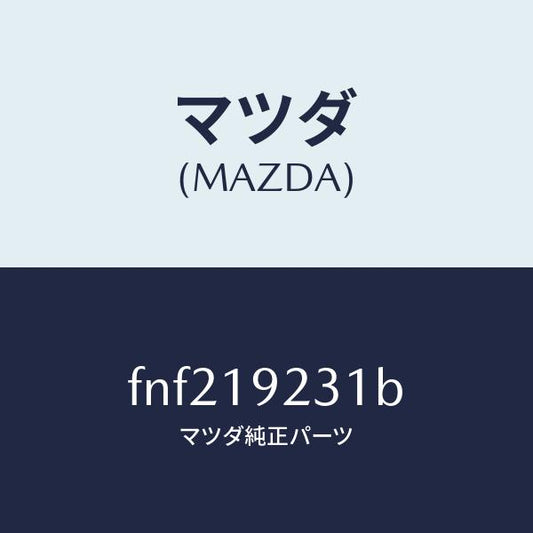 マツダ
(MAZDA)

fnf219231b
マツダ純正パーツ